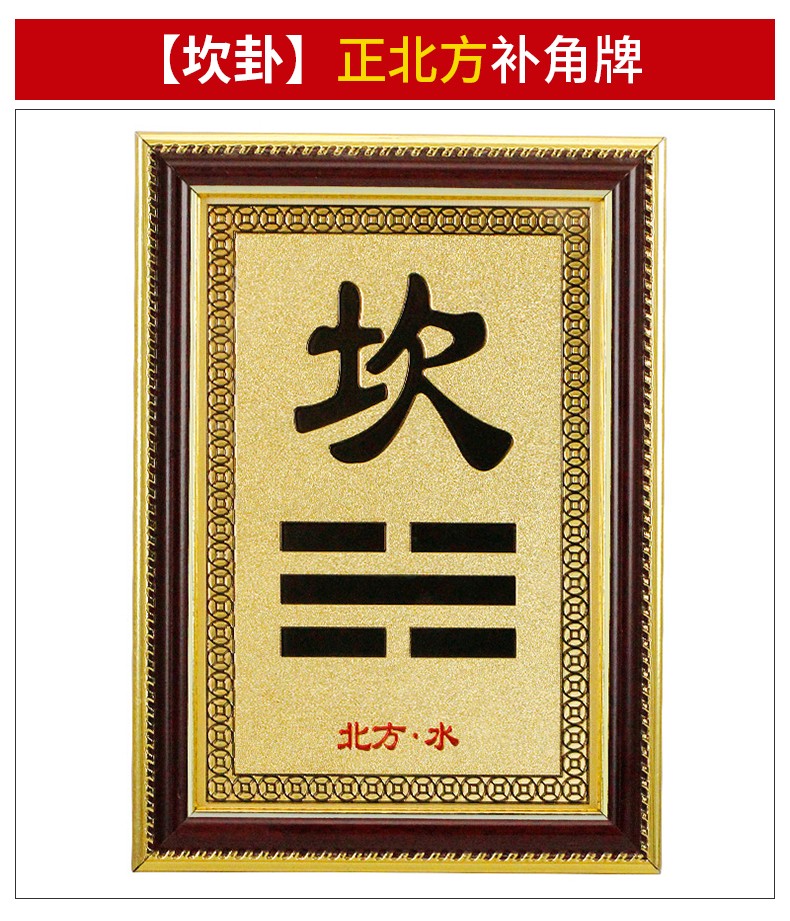 【坎卦】正北方补角牌

坎

北方·水